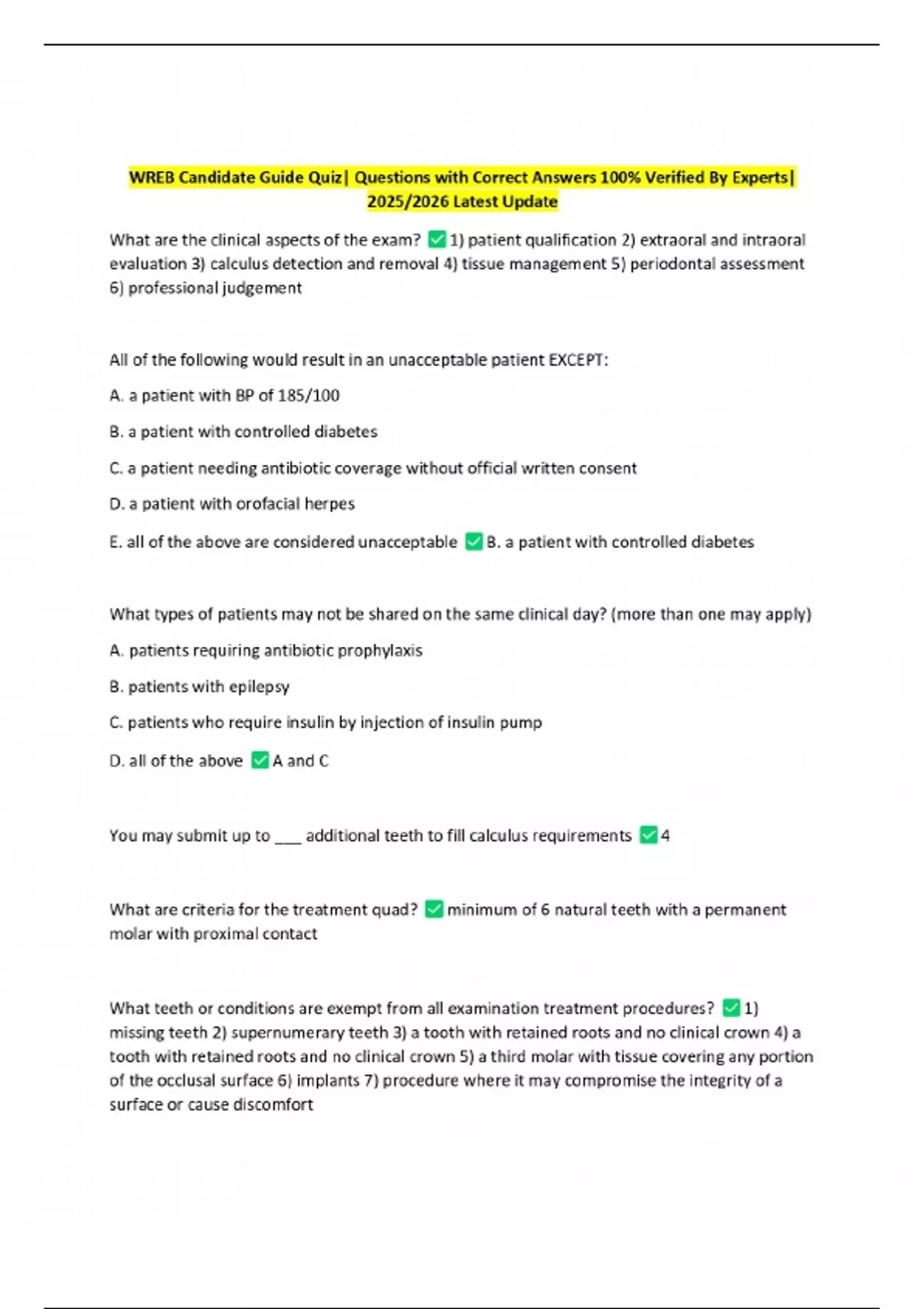 WREB Candidate Guide Quiz| Questions with Correct Answers 100% Verified By Experts| 2025/2026 Latest Update

What are the clinical aspects of the exam? ☑ 1) patient qualification 2) extraoral and intraoral evaluation 3) calculus detection and removal 4) tissue management 5) periodontal assessment 6) professional judgement

All of the following would result in an unacceptable patient EXCEPT:

A. a patient with BP of 185/100

B. a patient with controlled diabetes

C. a patient needing antibiotic coverage without official written consent

D. a patient with orofacial herpes

E. all of the above are considered unacceptable ☑ B. a patient with controlled diabetes

What types of patients may not be shared on the same clinical day? (more than one may apply)

A. patients requiring antibiotic prophylaxis

B. patients with epilepsy

C. patients who require insulin by injection of insulin pump

D. all of the above ☑ A and C

You may submit up to ____ additional teeth to fill calculus requirements ☑ 4

What are criteria for the treatment quad? ☑ minimum of 6 natural teeth with a permanent molar with proximal contact

What teeth or conditions are exempt from all examination treatment procedures? ☑ 1) missing teeth 2) supernumerary teeth 3) a tooth with retained roots and no clinical crown 4) a tooth with retained roots and no clinical crown 5) a third molar with tissue covering any portion of the occlusal surface 6) implants 7) procedure where it may compromise the integrity of a surface or cause discomfort